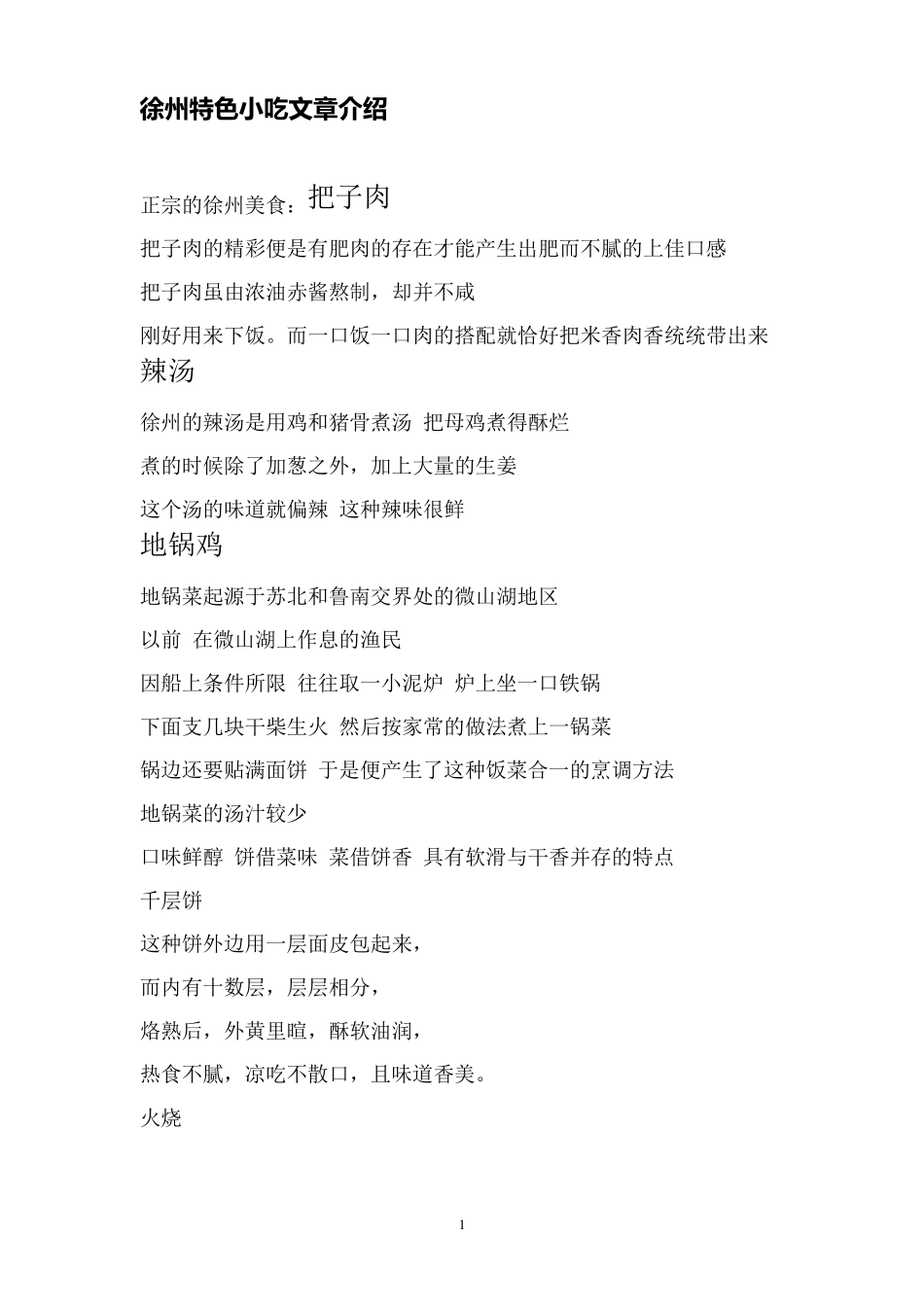 徐州特色小吃文章介绍

正宗的徐州美食：把子肉

把子肉的精彩便是有肥肉的存在才能产生出肥而不腻的上佳口感

把子肉虽由浓油赤酱熬制，却并不咸

刚好用来下饭。而一口饭一口肉的搭配就恰好把米香肉香统统带出来

辣汤

徐州的辣汤是用鸡和猪骨煮汤 把母鸡煮得酥烂

煮的时候除了加葱之外，加上大量的生姜

这个汤的味道就偏辣 这种辣味很鲜

地锅鸡

地锅菜起源于苏北和鲁南交界处的微山湖地区

以前 在微山湖上作息的渔民

因船上条件所限 往往取一小泥炉 炉上坐一口铁锅

下面支几块干柴生火 然后按家常的做法煮上一锅菜

锅边还要贴满面饼 于是便产生了这种饭菜合一的烹调方法

地锅菜的汤汁较少

口味鲜醇 饼借菜味 菜借饼香 具有软滑与干香并存的特点

千层饼

这种饼外边用一层面皮包起来，

而内有十数层，层层相分，

烙熟后，外黄里暄，酥软油润，

热食不腻，凉吃不散口，且味道香美。

火烧

1